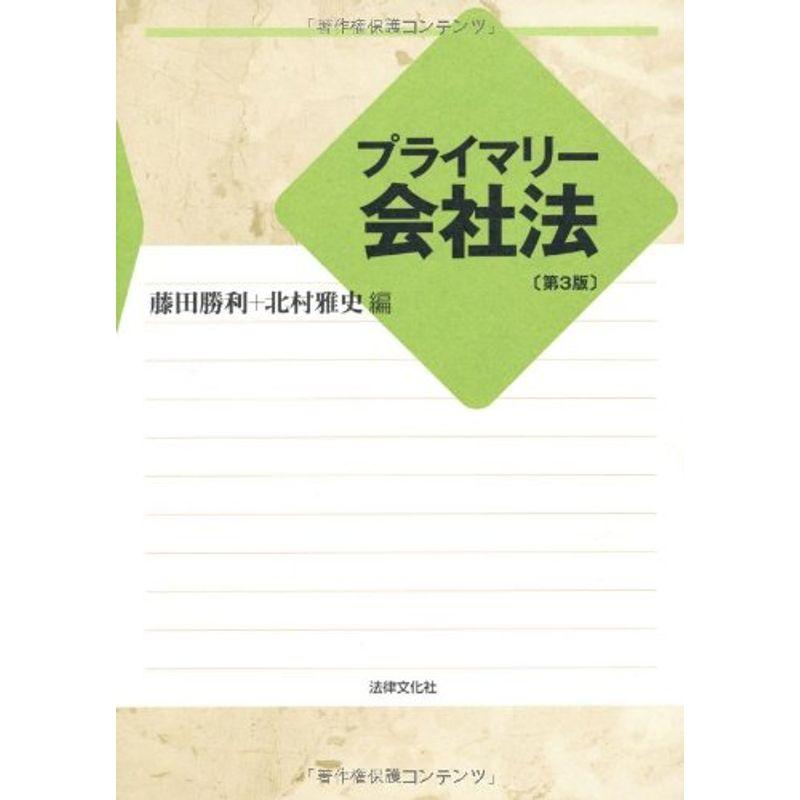 「著作権保護コンテンツ」

プライマリー
会社法
〔第3版〕

藤田勝利+北村雅史 編

法律文化社

「著作権保護コンテンツ」